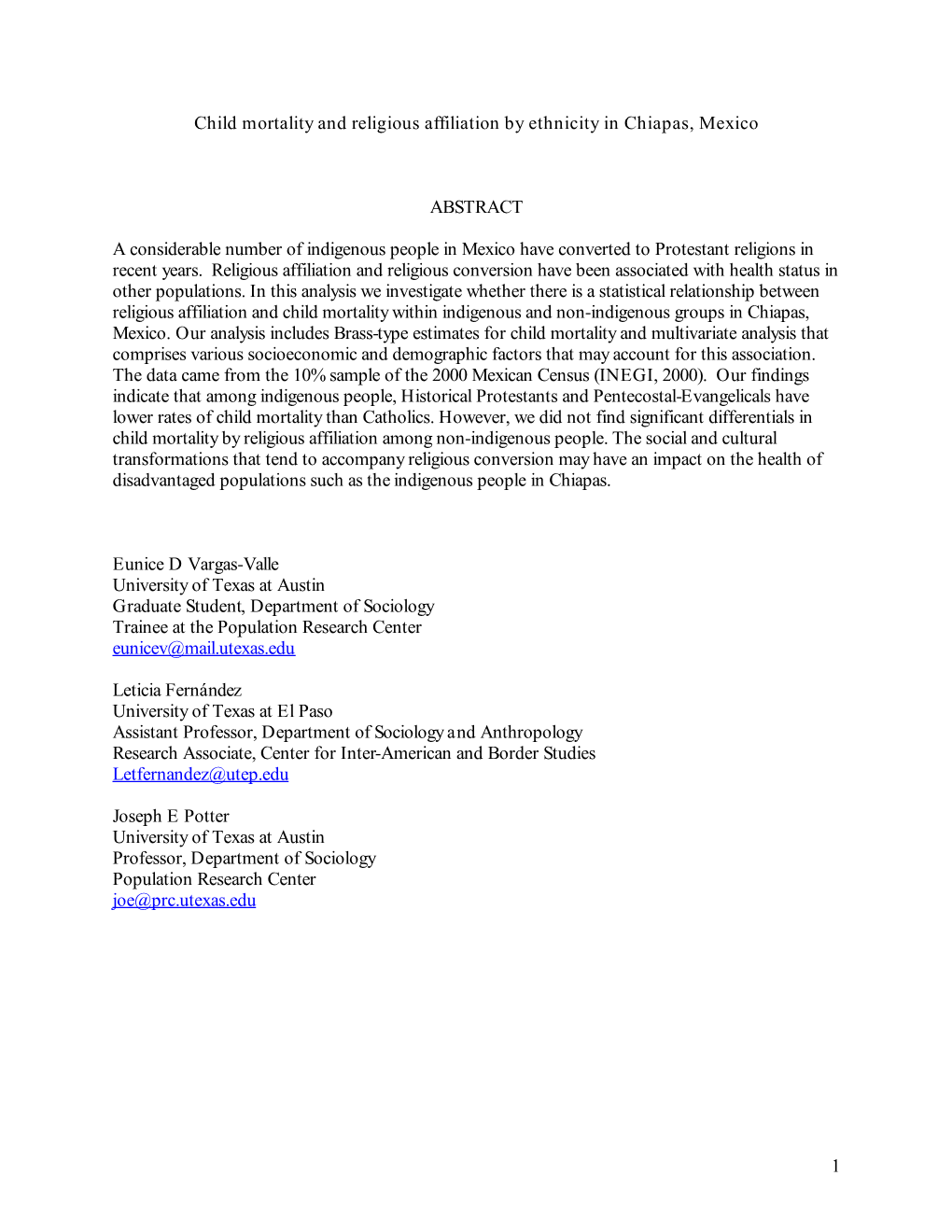 Child mortality and religious affiliation by ethnicity in Chiapas, Mexico

ABSTRACT

A considerable number of indigenous people in Mexico have converted to Protestant religions in recent years. Religious affiliation and religious conversion have been associated with health status in other populations. In this analysis we investigate whether there is a statistical relationship between religious affiliation and child mortality within indigenous and non-indigenous groups in Chiapas, Mexico. Our analysis includes Brass-type estimates for child mortality and multivariate analysis that comprises various socioeconomic and demographic factors that may account for this association. The data came from the 10% sample of the 2000 Mexican Census (INEGI, 2000). Our findings indicate that among indigenous people, Historical Protestants and Pentecostal-Evangelicals have lower rates of child mortality than Catholics. However, we did not find significant differentials in child mortality by religious affiliation among non-indigenous people. The social and cultural transformations that tend to accompany religious conversion may have an impact on the health of disadvantaged populations such as the indigenous people in Chiapas.

Eunice D Vargas-Valle
University of Texas at Austin
Graduate Student, Department of Sociology
Trainee at the Population Research Center
eunicev@mail.utexas.edu

Leticia Fernández
University of Texas at El Paso
Assistant Professor, Department of Sociology and Anthropology
Research Associate, Center for Inter-American and Border Studies
Letfernandez@utep.edu

Joseph E Potter
University of Texas at Austin
Professor, Department of Sociology
Population Research Center
joe@prc.utexas.edu

1